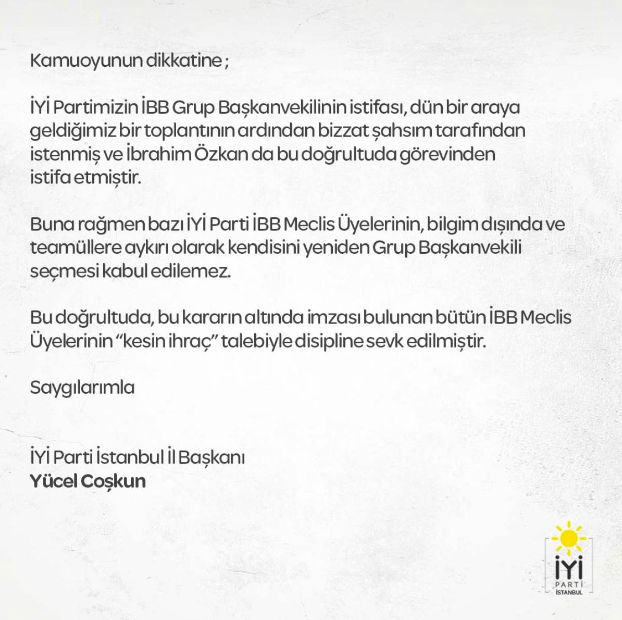 Kamuoyunun dikkatine ;

İYİ Partimizin İBB Grup Başkanvekilinin istifası, dün bir araya geldiğimiz bir toplantının ardından bizzat şahsım tarafından istenmiş ve İbrahim Özkan da bu doğrultuda görevinden istifa etmiştir.

Buna rağmen bazı İYİ Parti İBB Meclis Üyelerinin, bilgim dışında ve teamüllere aykırı olarak kendisini yeniden Grup Başkanvekili seçmesi kabul edilemez.

Bu doğrultuda, bu kararın altında imzası bulunan bütün İBB Meclis Üyelerinin "kesin ihraç" talebiyle disipline sevk edilmiştir.

Saygılarımla

İYİ Parti İstanbul İl Başkanı
Yücel Coşkun

İYİ
PARTİ
İSTANBUL